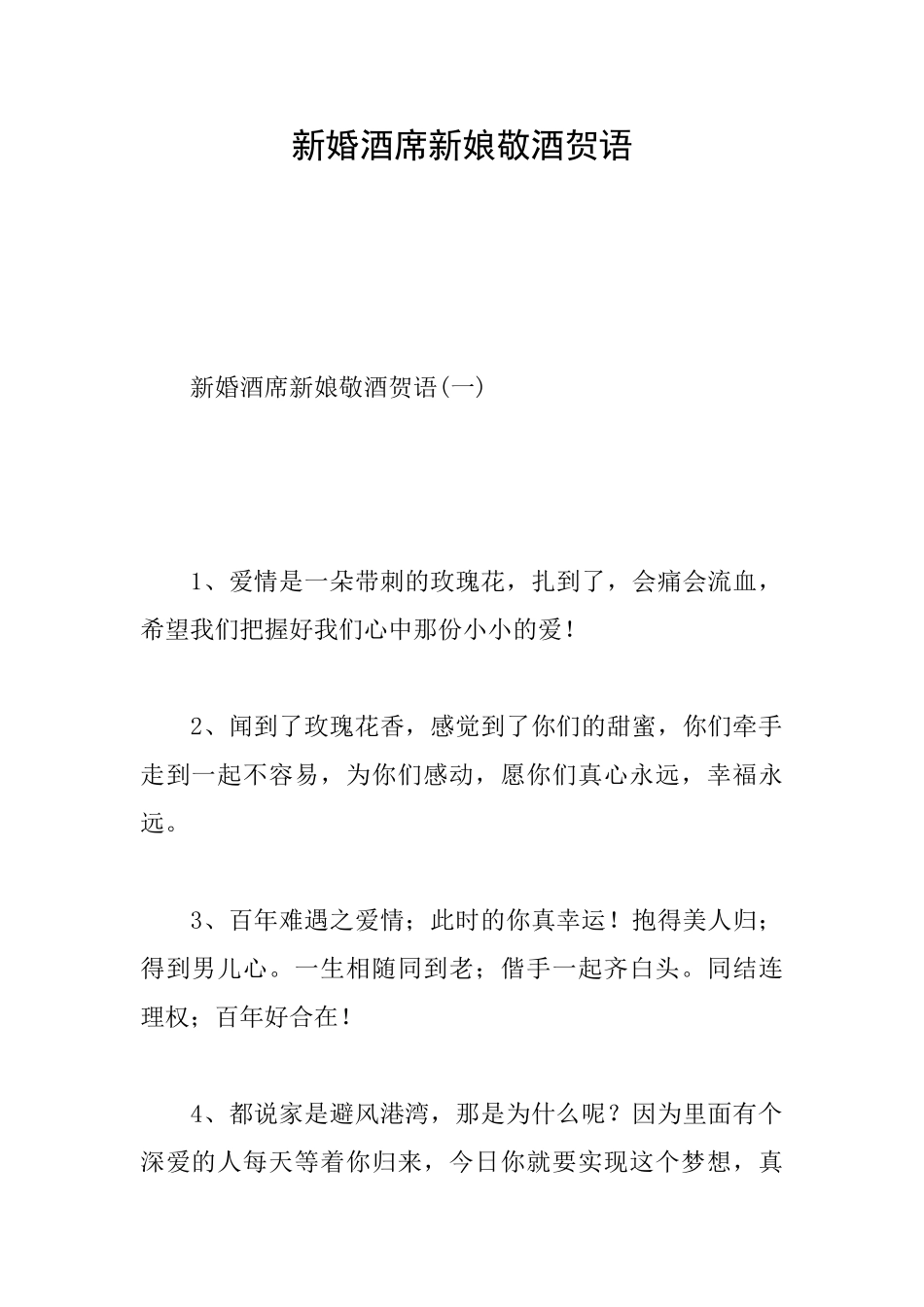 新婚酒席新娘敬酒贺语

新婚酒席新娘敬酒贺语(一)

1、爱情是一朵带刺的玫瑰花，扎到了，会痛会流血，希望我们把握好我们心中那份小小的爱!

2、闻到了玫瑰花香，感觉到了你们的甜蜜，你们牵手走到一起不容易，为你们感动，愿你们真心永远，幸福永远。

3、百年难遇之爱情；此时的你真幸运！抱得美人归；得到男儿心。一生相随同到老；偕手一起齐白头。同结连理权；百年好合在！

4、都说家是避风港湾，那是为什么呢？因为里面有个深爱的人每天等着你归来，今日你就要实现这个梦想，真